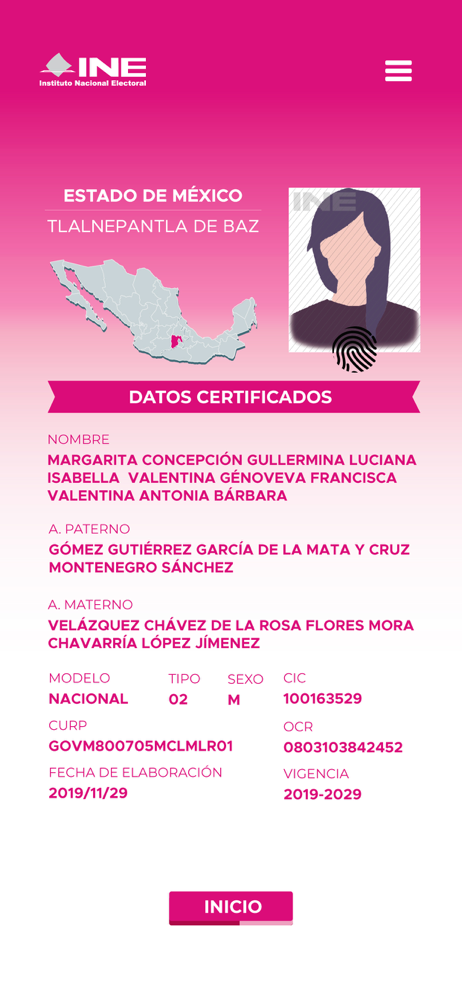 INE
Instituto Nacional Electoral

ESTADO DE MÉXICO
TLALNEPANTLA DE BAZ

INE

DATOS CERTIFICADOS

NOMBRE
MARGARITA CONCEPCIÓN GULLERMINA LUCIANA ISABELLA VALENTINA GÉNOVEVA FRANCISCA VALENTINA ANTONIA BÁRBARA

A. PATERNO
GÓMEZ GUTIÉRREZ GARCÍA DE LA MATA Y CRUZ MONTENEGRO SÁNCHEZ

A. MATERNO
VELÁZQUEZ CHÁVEZ DE LA ROSA FLORES MORA CHAVARRÍA LÓPEZ JÍMENEZ

MODELO
NACIONAL

TIPO
02

SEXO
M

CIC
100163529

CURP
GOVM800705MCLMLR01

OCR
0803103842452

FECHA DE ELABORACIÓN
2019/11/29

VIGENCIA
2019-2029

INICIO